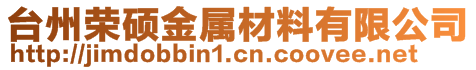 台州荣硕金属材料有限公司
http://jimdobbin1.cn.coovee.net